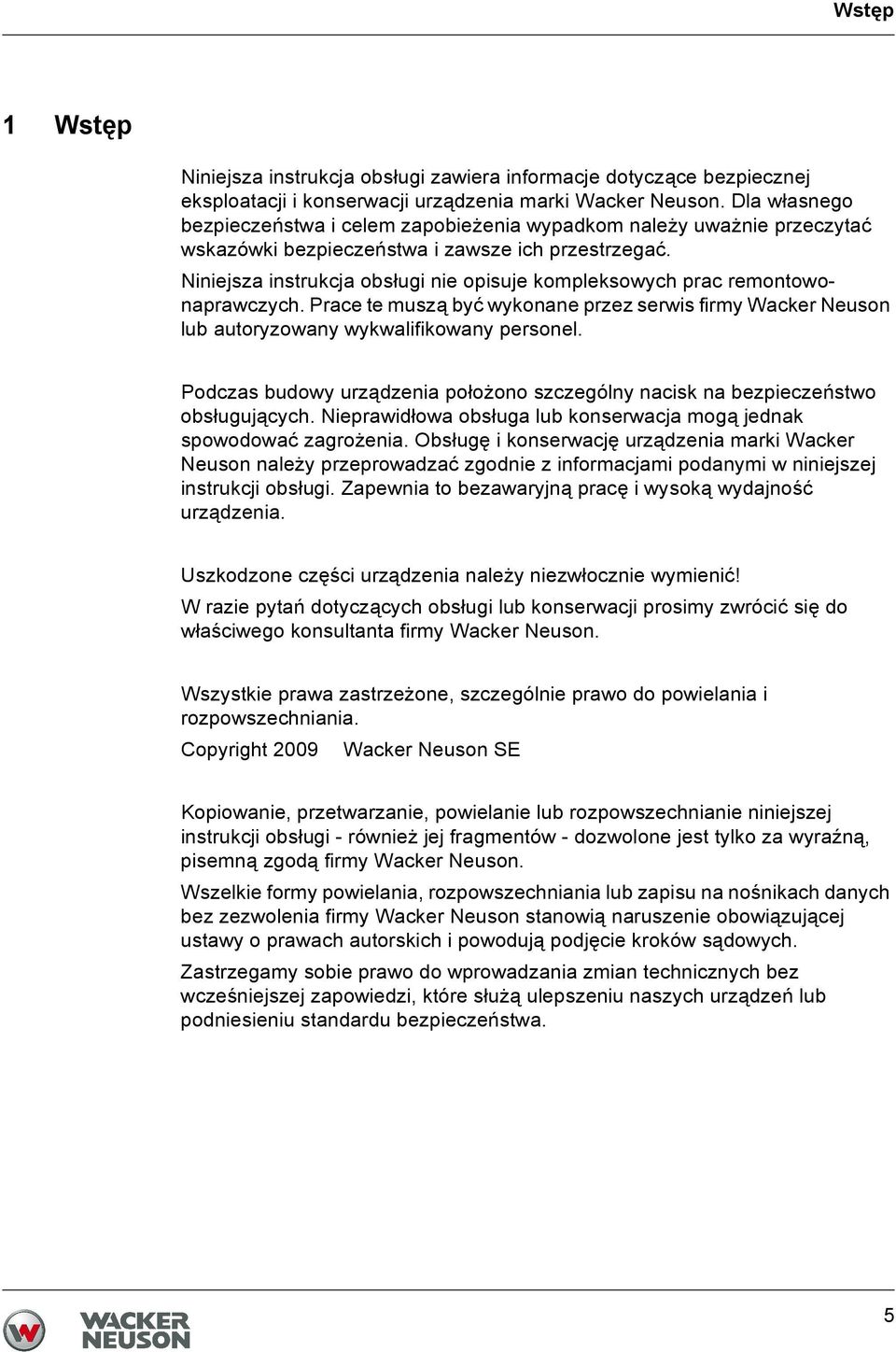 Wstęp

1 Wstęp

Niniejsza instrukcja obsługi zawiera informacje dotyczące bezpiecznej eksploatacji i konserwacji urządzenia marki Wacker Neuson. Dla własnego bezpieczeństwa i celem zapobieżenia wypadkom należy uważnie przeczytać wskazówki bezpieczeństwa i zawsze ich przestrzegać.

Niniejsza instrukcja obsługi nie opisuje kompleksowych prac remontowo-naprawczych. Prace te muszą być wykonane przez serwis firmy Wacker Neuson lub autoryzowany wykwalifikowany personel.

Podczas budowy urządzenia położono szczególny nacisk na bezpieczeństwo obsługujących. Nieprawidłowa obsługa lub konserwacja mogą jednak spowodować zagrożenia. Obsługę i konserwację urządzenia marki Wacker Neuson należy przeprowadzać zgodnie z informacjami podanymi w niniejszej instrukcji obsługi. Zapewnia to bezawaryjną pracę i wysoką wydajność urządzenia.

Uszkodzone części urządzenia należy niezwłocznie wymienić!

W razie pytań dotyczących obsługi lub konserwacji prosimy zwrócić się do właściwego konsultanta firmy Wacker Neuson.

Wszystkie prawa zastrzeżone, szczególnie prawo do powielania i rozpowszechniania.

Copyright 2009 Wacker Neuson SE

Kopiowanie, przetwarzanie, powielanie lub rozpowszechnianie niniejszej instrukcji obsługi - również jej fragmentów - dozwolone jest tylko za wyraźną, pisemną zgodą firmy Wacker Neuson.

Wszelkie formy powielania, rozpowszechniania lub zapisu na nośnikach danych bez zezwolenia firmy Wacker Neuson stanowią naruszenie obowiązującej ustawy o prawach autorskich i powodują podjęcie kroków sądowych.

Zastrzegamy sobie prawo do wprowadzania zmian technicznych bez wcześniejszej zapowiedzi, które służą ulepszeniu naszych urządzeń lub podniesieniu standardu bezpieczeństwa.

WACKER NEUSON

5